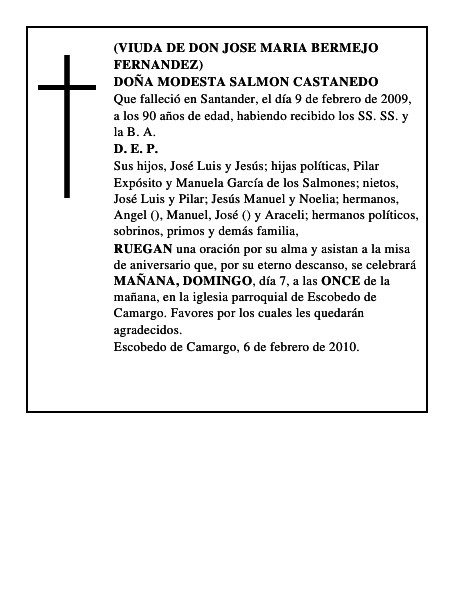 (VIUDA DE DON JOSE MARIA BERMEJO FERNANDEZ)
DOÑA MODESTA SALMON CASTANEDO
Que falleció en Santander, el día 9 de febrero de 2009, a los 90 años de edad, habiendo recibido los SS. SS. y la B. A.
D. E. P.
Sus hijos, José Luis y Jesús; hijas políticas, Pilar Expósito y Manuela García de los Salmones; nietos, José Luis y Pilar; Jesús Manuel y Noelia; hermanos, Angel (), Manuel, José () y Araceli; hermanos políticos, sobrinos, primos y demás familia,
RUEGAN una oración por su alma y asistan a la misa de aniversario que, por su eterno descanso, se celebrará MAÑANA, DOMINGO, día 7, a las ONCE de la mañana, en la iglesia parroquial de Escobedo de Camargo. Favores por los cuales les quedarán agradecidos.
Escobedo de Camargo, 6 de febrero de 2010.